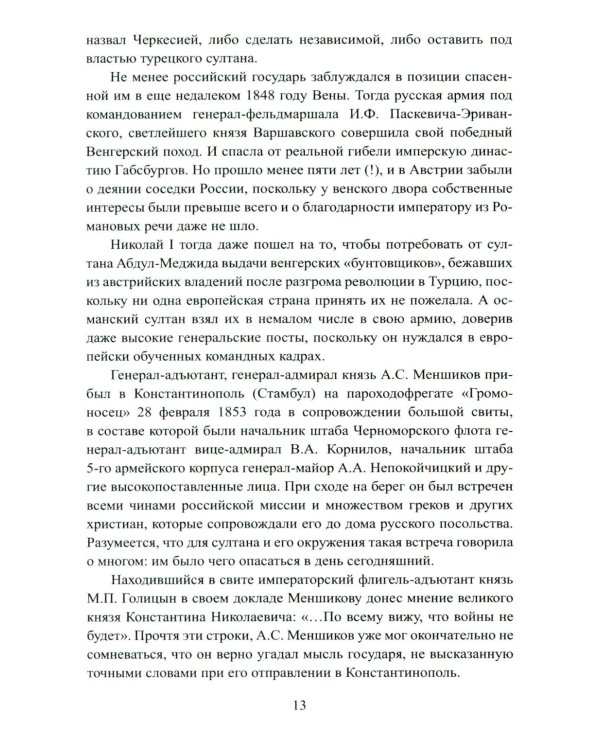 назвал Черкесией, либо сделать независимой, либо оставить под властью турецкого султана.

Не менее российский государь заблуждался в позиции спасенной им в еще недалеком 1848 году Вены. Тогда русская армия под командованием генерал-фельдмаршала И.Ф. Паскевича-Эриванского, светлейшего князя Варшавского совершила свой победный Венгерский поход. И спасла от реальной гибели имперскую династию Габсбургов. Но прошло менее пяти лет (!), и в Австрии забыли о деянии соседки России, поскольку у венского двора собственные интересы были превыше всего и о благодарности императору из Романовых речи даже не шло.

Николай I тогда даже пошел на то, чтобы потребовать от султана Абдул-Меджида выдачи венгерских «бунтовщиков», бежавших из австрийских владений после разгрома революции в Турцию, поскольку ни одна европейская страна принять их не пожелала. А османский султан взял их в немалом числе в свою армию, доверив даже высокие генеральские посты, поскольку он нуждался в европейски обученных командных кадрах.

Генерал-адъютант, генерал-адмирал князь А.С. Меншиков прибыл в Константинополь (Стамбул) на пароходофрегате «Громоносец» 28 февраля 1853 года в сопровождении большой свиты, в составе которой были начальник штаба Черноморского флота генерал-адъютант вице-адмирал В.А. Корнилов, начальник штаба 5-го армейского корпуса генерал-майор А.А. Непокойчицкий и другие высокопоставленные лица. При сходе на берег он был встречен всеми чинами российской миссии и множеством греков и других христиан, которые сопровождали его до дома русского посольства. Разумеется, что для султана и его окружения такая встреча говорила о многом: им было чего опасаться в день сегодняшний.

Находившийся в свите императорский флигель-адъютант князь М.П. Голицын в своем докладе Меншикову донес мнение великого князя Константина Николаевича: «…По всему вижу, что войны не будет». Прочтя эти строки, А.С. Меншиков уже мог окончательно не сомневаться, что он верно угадал мысль государя, не высказанную точными словами при его отправлении в Константинополь.

13